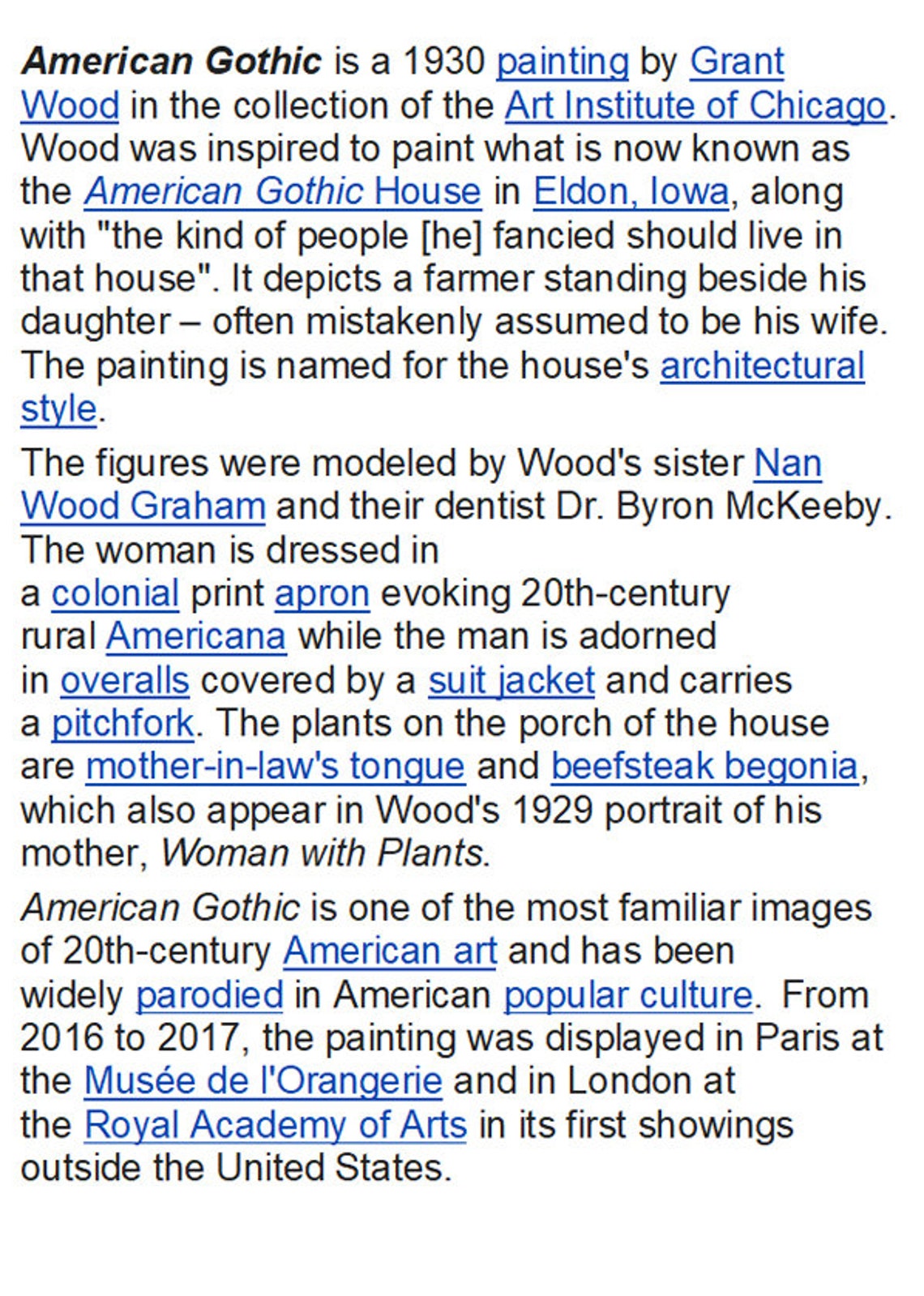 American Gothic is a 1930 painting by Grant Wood in the collection of the Art Institute of Chicago. Wood was inspired to paint what is now known as the American Gothic House in Eldon, Iowa, along with "the kind of people [he] fancied should live in that house". It depicts a farmer standing beside his daughter – often mistakenly assumed to be his wife. The painting is named for the house's architectural style.

The figures were modeled by Wood's sister Nan Wood Graham and their dentist Dr. Byron McKeeby. The woman is dressed in a colonial print apron evoking 20th-century rural Americana while the man is adorned in overalls covered by a suit jacket and carries a pitchfork. The plants on the porch of the house are mother-in-law's tongue and beefsteak begonia, which also appear in Wood's 1929 portrait of his mother, Woman with Plants.

American Gothic is one of the most familiar images of 20th-century American art and has been widely parodied in American popular culture. From 2016 to 2017, the painting was displayed in Paris at the Musée de l'Orangerie and in London at the Royal Academy of Arts in its first showings outside the United States.